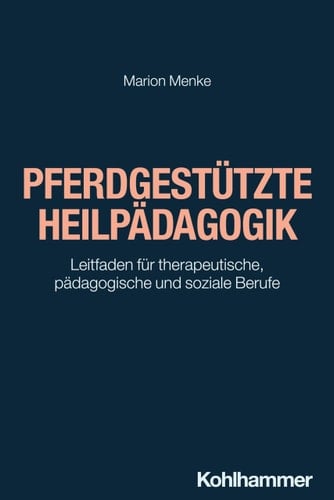 Marion Menke

PFERDGESTÜTZTE HEILPÄDAGOGIK

Leitfaden für therapeutische, pädagogische und soziale Berufe

Kohlhammer